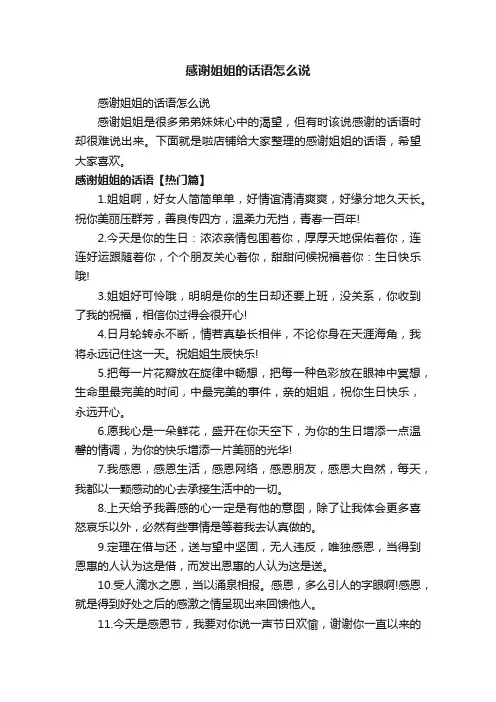 感谢姐姐的话语怎么说

感谢姐姐的话语怎么说

感谢姐姐是很多弟弟妹妹心中的渴望，但有时该说感谢的话语时却很难说出来。下面就是啦店铺给大家整理的感谢姐姐的话语，希望大家喜欢。

感谢姐姐的话语【热门篇】

1.姐姐啊，好女人简简单单，好情谊清清爽爽，好缘分地久天长。祝你美丽压群芳，善良传四方，温柔力无挡，青春一百年!

2.今天是你的生日：浓浓亲情包围着你，厚厚天地保佑着你，连连好运跟随着你，个个朋友关心着你，甜甜问候祝福着你：生日快乐哦!

3.姐姐好可怜哦，明明是你的生日却还要上班，没关系，你收到了我的祝福，相信你过得会很开心!

4.日月轮转永不断，情若真挚长相伴，不论你身在天涯海角，我将永远记住这一天。祝姐姐生辰快乐!

5.把每一片花瓣放在旋律中畅想，把每一种色彩放在眼神中冥想，生命里最完美的时间，中最完美的事件，亲的姐姐，祝你生日快乐，永远开心。

6.愿我心是一朵鲜花，盛开在你天空下，为你的生日增添一点温馨的情调，为你的快乐增添一片美丽的光华!

7.我感恩，感恩生活，感恩网络，感恩朋友，感恩大自然，每天，我都以一颗感动的心去承接生活中的一切。

8.上天给予我善感的心一定是有他的意图，除了让我体会更多喜怒哀乐以外，必然有些事情是等着我去认真做的。

9.定理在借与还，送与望中坚固，无人违反，唯独感恩，当得到恩惠的人认为这是借，而发出恩惠的人认为这是送。

10.受人滴水之恩，当以涌泉相报。感恩，多么引人的字眼啊!感恩，就是得到好处之后的感激之情呈现出来回馈他人。

11.今天是感恩节，我要对你说一声节日欢愉，谢谢你一直以来的